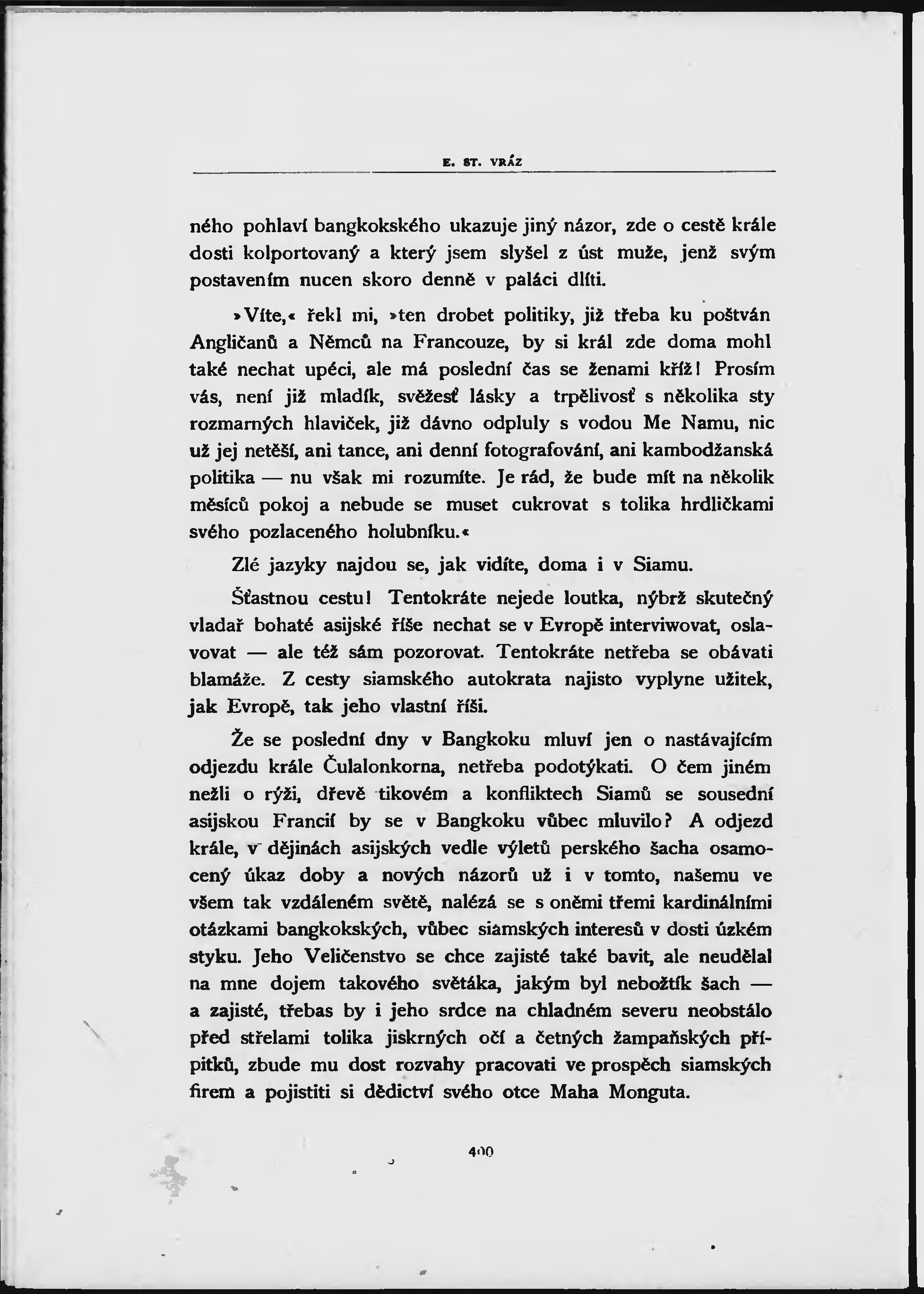 E. ST. VRÁZ

ného pohlaví bangkokského ukazuje jiný názor, zde o cestě krále dosti kolportovaný a který jsem slyšel z úst muže, jenž svým postavením nucen skoro denně v paláci dlíti.

»Víte,« řekl mi, »ten drobet politiky, již třeba ku poštván Angličanů a Němců na Francouze, by si král zde doma mohl také nechat upéci, ale má poslední čas se ženami kříž! Prosím vás, není již mladík, svěžesť lásky a trpělivosť s několika sty rozmarných hlaviček, již dávno odpluly s vodou Me Namu, nic už jej netěší, ani tance, ani denní fotografování, ani kambodžanská politika — nu však mi rozumíte. Je rád, že bude mít na několik měsíců pokoj a nebude se muset cukrovat s tolika hrdličkami svého pozlaceného holubníku.«

Zlé jazyky najdou se, jak vidíte, doma i v Siamu.

Šťastnou cestu! Tentokráte nejede loutka, nýbrž skutečný vladař bohaté asijské říše nechat se v Evropě interviwovat, oslavovat — ale též sám pozorovat. Tentokráte netřeba se obávati blamáže. Z cesty siamského autokrata najisto vyplyne užitek, jak Evropě, tak jeho vlastní říši.

Že se poslední dny v Bangkoku mluví jen o nastávajícím odjezdu krále Čulalonkorna, netřeba podotýkati. O čem jiném nežli o rýži, dřevě tikovém a konfliktech Siamů se sousední asijskou Francií by se v Bangkoku vůbec mluvilo? A odjezd krále, v dějinách asijských vedle výletů perského šacha osamocený úkaz doby a nových názorů už i v tomto, našemu ve všem tak vzdáleném světě, nalézá se s oněmi třemi kardinálními otázkami bangkokských, vůbec siamských interesů v dosti úzkém styku. Jeho Veličenstvo se chce zajisté také bavit, ale neudělal na mne dojem takového světáka, jakým byl nebožtík šach — a zajisté, třebas by i jeho srdce na chladném severu neobstálo před střelami tolika jiskrných očí a četných žampaňských přípitků, zbude mu dost rozvahy pracovati ve prospěch siamských firem a pojistiti si dědictví svého otce Maha Monguta.

400